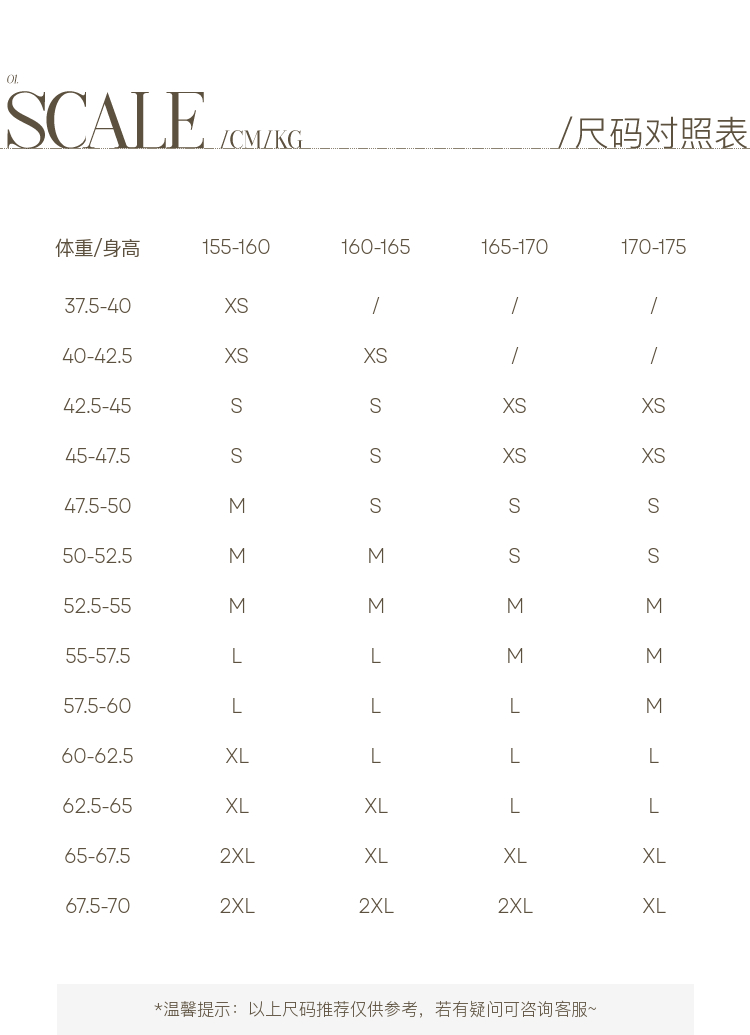 01.
SCALE /CM/KG

/尺码对照表

| 体重/身高 | 155-160 | 160-165 | 165-170 | 170-175 |
|---|---|---|---|---|
| 37.5-40 | XS | / | / | / |
| 40-42.5 | XS | XS | / | / |
| 42.5-45 | S | S | XS | XS |
| 45-47.5 | S | S | XS | XS |
| 47.5-50 | M | S | S | S |
| 50-52.5 | M | M | S | S |
| 52.5-55 | M | M | M | M |
| 55-57.5 | L | L | M | M |
| 57.5-60 | L | L | L | M |
| 60-62.5 | XL | L | L | L |
| 62.5-65 | XL | XL | L | L |
| 65-67.5 | 2XL | XL | XL | XL |
| 67.5-70 | 2XL | 2XL | 2XL | XL |

*温馨提示：以上尺码推荐仅供参考，若有疑问可咨询客服~